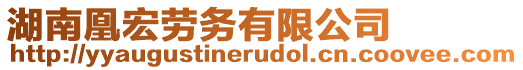 湖南凰宏劳务有限公司
http://yyaugustinerudol.cn.coovee.com